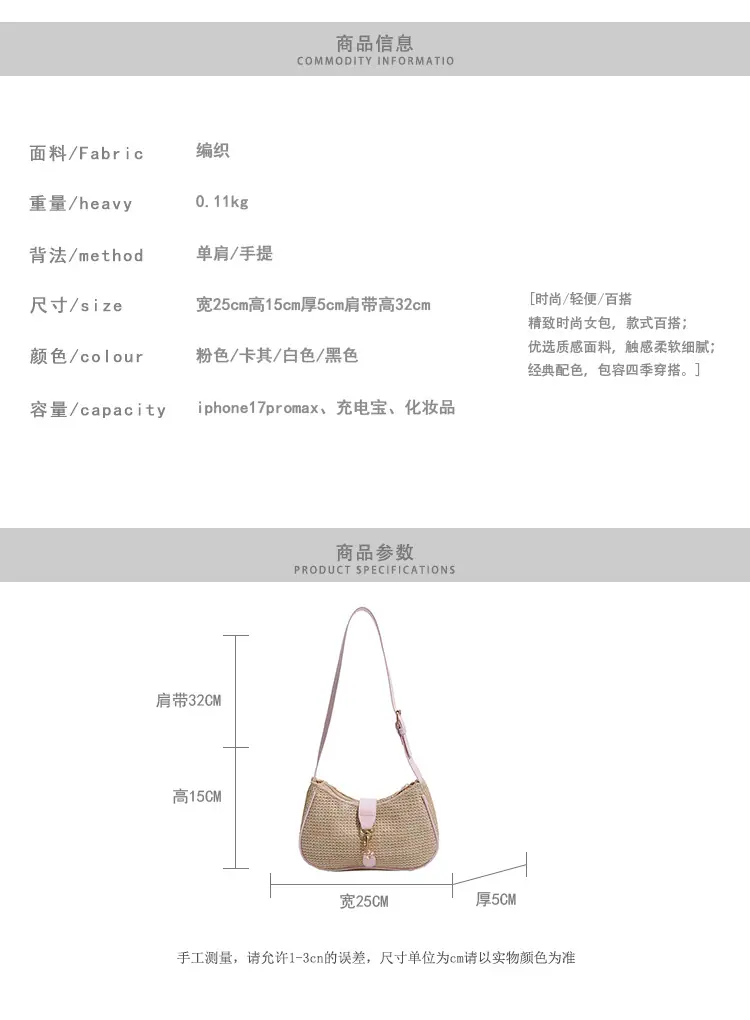 商品信息
COMMODITY INFORMATIO

面料/Fabric 编织

重量/heavy 0.11kg

背法/method 单肩/手提

尺寸/size 宽25cm高15cm厚5cm肩带高32cm

颜色/colour 粉色/卡其/白色/黑色

容量/capacity iphone17promax、充电宝、化妆品

[时尚/轻便/百搭
精致时尚女包，款式百搭；
优选质感面料，触感柔软细腻；
经典配色，包容四季穿搭。]

商品参数
PRODUCT SPECIFICATIONS

肩带32CM

高15CM

宽25CM

厚5CM

手工测量，请允许1-3cn的误差，尺寸单位为cm请以实物颜色为准